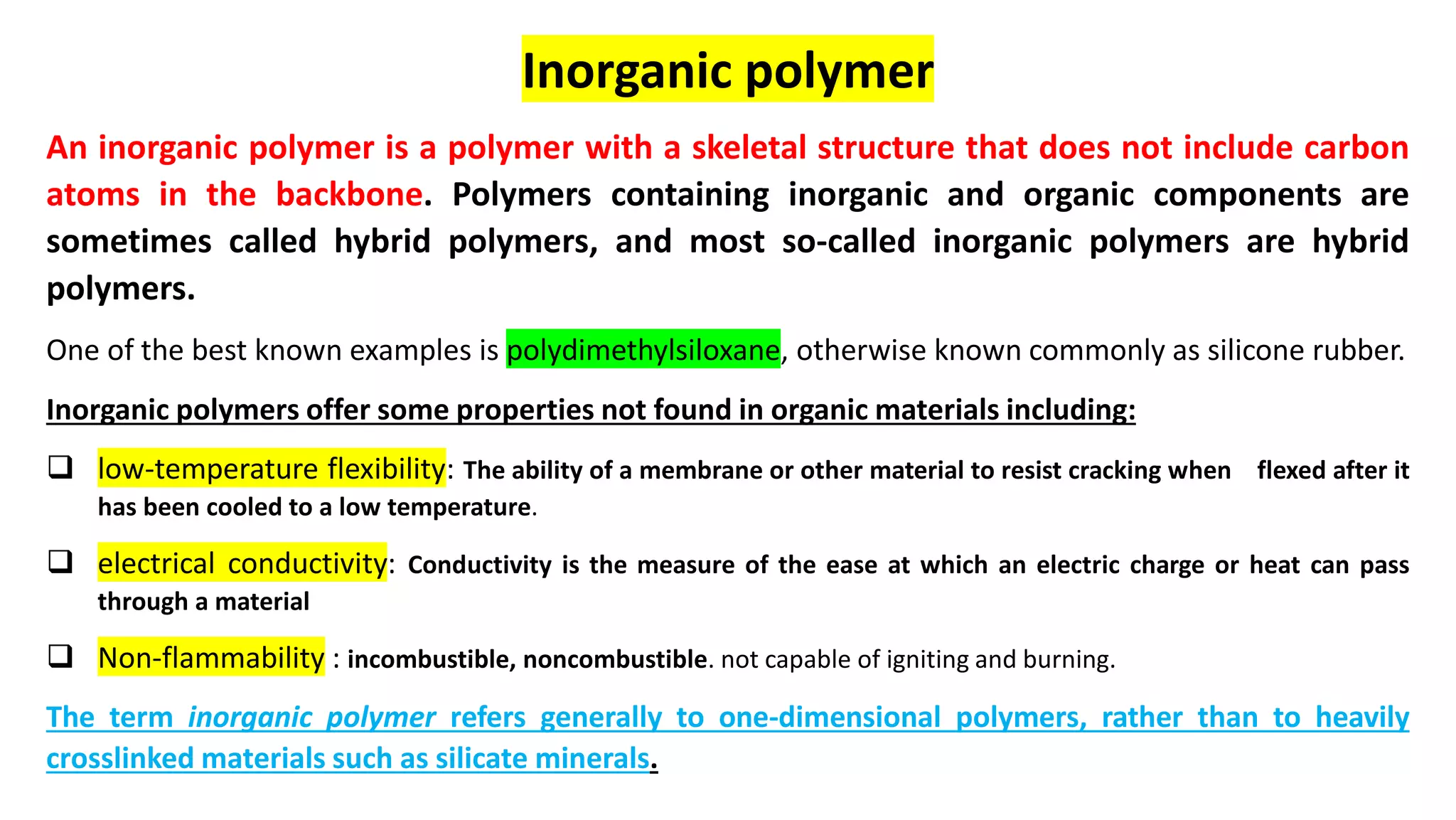 Inorganic polymer

An inorganic polymer is a polymer with a skeletal structure that does not include carbon atoms in the backbone. Polymers containing inorganic and organic components are sometimes called hybrid polymers, and most so-called inorganic polymers are hybrid polymers.

One of the best known examples is polydimethylsiloxane, otherwise known commonly as silicone rubber.

Inorganic polymers offer some properties not found in organic materials including:

❑ low-temperature flexibility: The ability of a membrane or other material to resist cracking when flexed after it has been cooled to a low temperature.

❑ electrical conductivity: Conductivity is the measure of the ease at which an electric charge or heat can pass through a material

❑ Non-flammability : incombustible, noncombustible. not capable of igniting and burning.

The term inorganic polymer refers generally to one-dimensional polymers, rather than to heavily crosslinked materials such as silicate minerals.